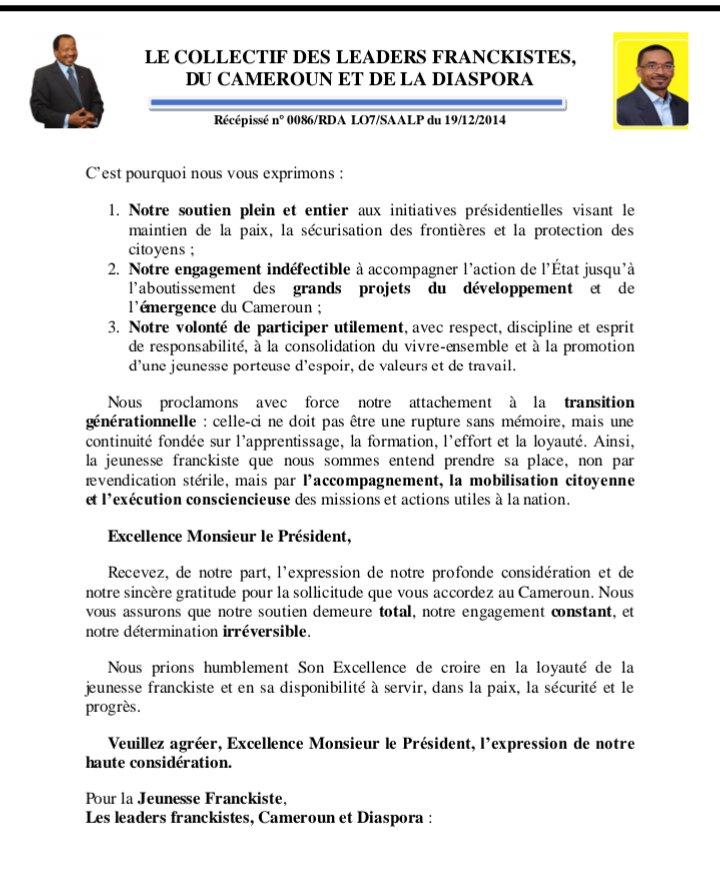 LE COLLECTIF DES LEADERS FRANCKISTES, DU CAMEROUN ET DE LA DIASPORA

Récépissé n° 0086/RDA LO7/SAALP du 19/12/2014

C'est pourquoi nous vous exprimons :

1. Notre soutien plein et entier aux initiatives présidentielles visant le maintien de la paix, la sécurisation des frontières et la protection des citoyens ;
2. Notre engagement indéfectible à accompagner l'action de l'État jusqu'à l'aboutissement des grands projets du développement et de l'émergence du Cameroun ;
3. Notre volonté de participer utilement, avec respect, discipline et esprit de responsabilité, à la consolidation du vivre-ensemble et à la promotion d'une jeunesse porteuse d'espoir, de valeurs et de travail.

Nous proclamons avec force notre attachement à la transition générationnelle : celle-ci ne doit pas être une rupture sans mémoire, mais une continuité fondée sur l'apprentissage, la formation, l'effort et la loyauté. Ainsi, la jeunesse franckiste que nous sommes entend prendre sa place, non par revendication stérile, mais par l'accompagnement, la mobilisation citoyenne et l'exécution consciencieuse des missions et actions utiles à la nation.

Excellence Monsieur le Président,

Recevez, de notre part, l'expression de notre profonde considération et de notre sincère gratitude pour la sollicitude que vous accordez au Cameroun. Nous vous assurons que notre soutien demeure total, notre engagement constant, et notre détermination irréversible.

Nous prions humblement Son Excellence de croire en la loyauté de la jeunesse franckiste et en sa disponibilité à servir, dans la paix, la sécurité et le progrès.

Veuillez agréer, Excellence Monsieur le Président, l'expression de notre haute considération.

Pour la Jeunesse Franckiste,
Les leaders franckistes, Cameroun et Diaspora :